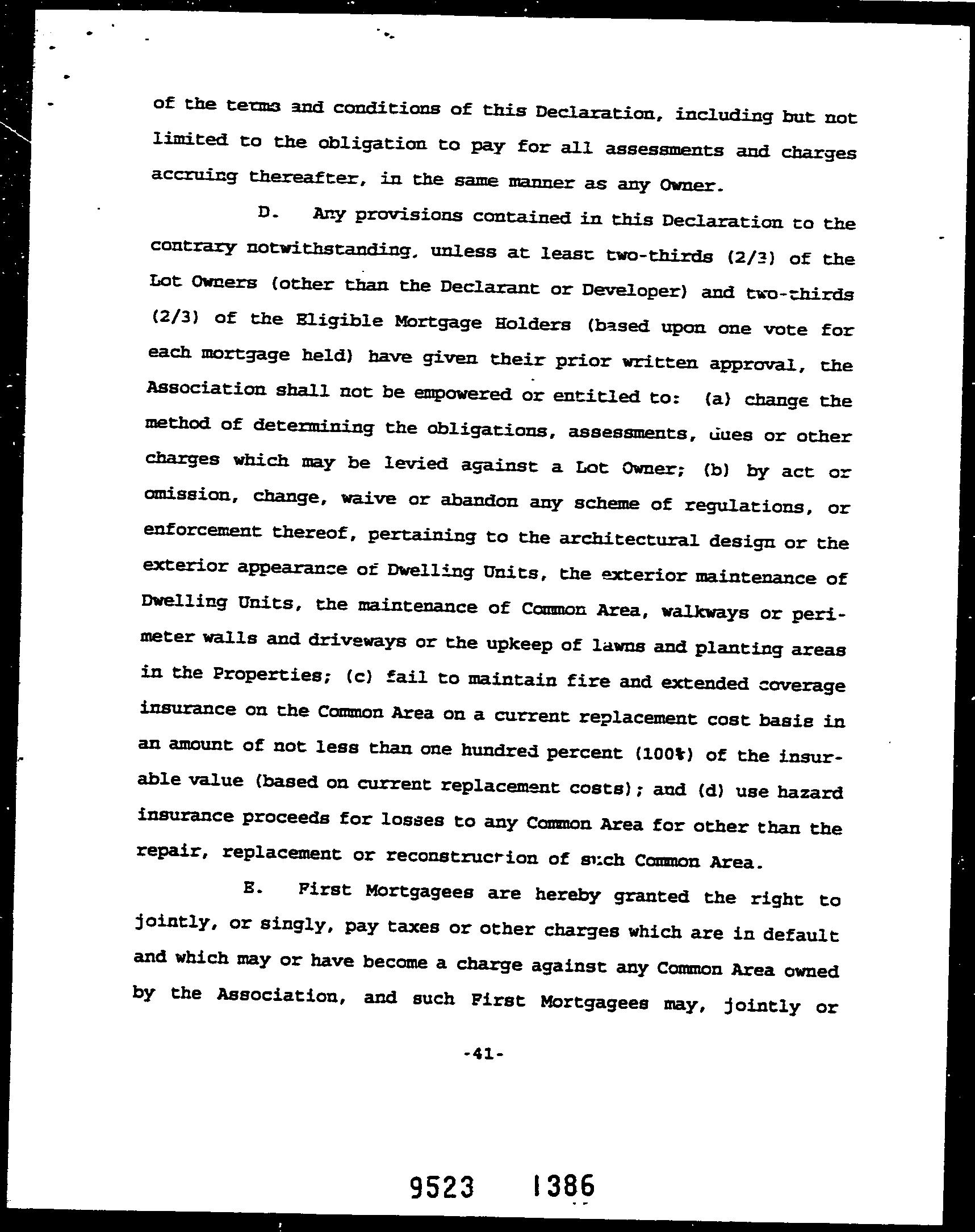 of the terms and conditions of this Declaration, including but not limited to the obligation to pay for all assessments and charges accruing thereafter, in the same manner as any Owner.

D. Any provisions contained in this Declaration to the contrary notwithstanding, unless at least two-thirds (2/3) of the Lot Owners (other than the Declarant or Developer) and two-thirds (2/3) of the Eligible Mortgage Holders (based upon one vote for each mortgage held) have given their prior written approval, the Association shall not be empowered or entitled to: (a) change the method of determining the obligations, assessments, dues or other charges which may be levied against a Lot Owner; (b) by act or omission, change, waive or abandon any scheme of regulations, or enforcement thereof, pertaining to the architectural design or the exterior appearance of Dwelling Units, the exterior maintenance of Dwelling Units, the maintenance of Common Area, walkways or perimeter walls and driveways or the upkeep of lawns and planting areas in the Properties; (c) fail to maintain fire and extended coverage insurance on the Common Area on a current replacement cost basis in an amount of not less than one hundred percent (100%) of the insurable value (based on current replacement costs); and (d) use hazard insurance proceeds for losses to any Common Area for other than the repair, replacement or reconstruction of such Common Area.

E. First Mortgagees are hereby granted the right to jointly, or singly, pay taxes or other charges which are in default and which may or have become a charge against any Common Area owned by the Association, and such First Mortgagees may, jointly or

-41-

9523 1386